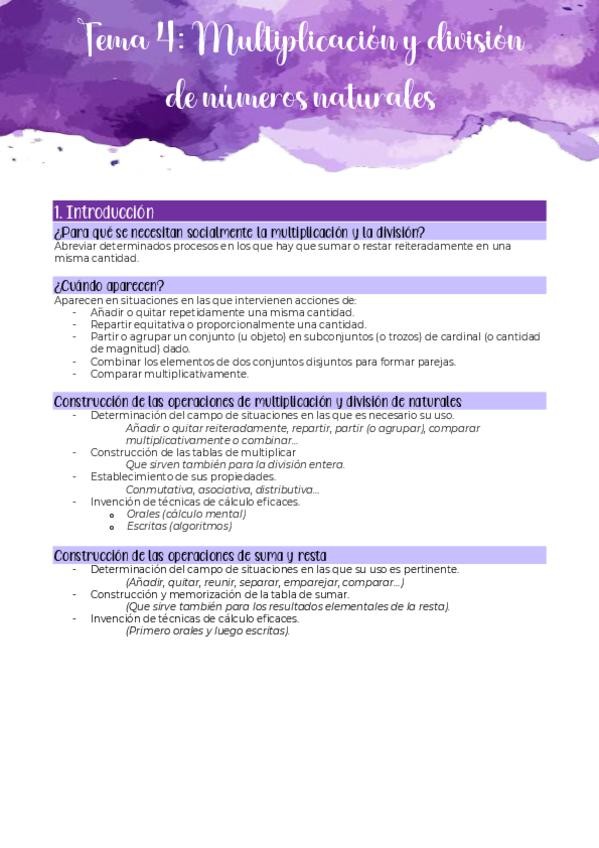 Tema 4: Multiplicación y división de números naturales

1. Introducción

¿Para qué se necesitan socialmente la multiplicación y la división?

Abreviar determinados procesos en los que hay que sumar o restar reiteradamente en una misma cantidad.

¿Cuándo aparecen?

Aparecen en situaciones en las que intervienen acciones de:
- Añadir o quitar repetidamente una misma cantidad.
- Repartir equitativa o proporcionalmente una cantidad.
- Partir o agrupar un conjunto (u objeto) en subconjuntos (o trozos) de cardinal (o cantidad de magnitud) dado.
- Combinar los elementos de dos conjuntos disjuntos para formar parejas.
- Comparar multiplicativamente.

Construcción de las operaciones de multiplicación y división de naturales

- Determinación del campo de situaciones en las que es necesario su uso.
Añadir o quitar reiteradamente, repartir, partir (o agrupar), comparar multiplicativamente o combinar…
- Construcción de las tablas de multiplicar
Que sirven también para la división entera.
- Establecimiento de sus propiedades.
Conmutativa, asociativa, distributiva…
- Invención de técnicas de cálculo eficaces.
o Orales (cálculo mental)
o Escritas (algoritmos)

Construcción de las operaciones de suma y resta

- Determinación del campo de situaciones en las que su uso es pertinente.
(Añadir, quitar, reunir, separar, emparejar, comparar…)
- Construcción y memorización de la tabla de sumar.
(Que sirve también para los resultados elementales de la resta).
- Invención de técnicas de cálculo eficaces.
(Primero orales y luego escritas).